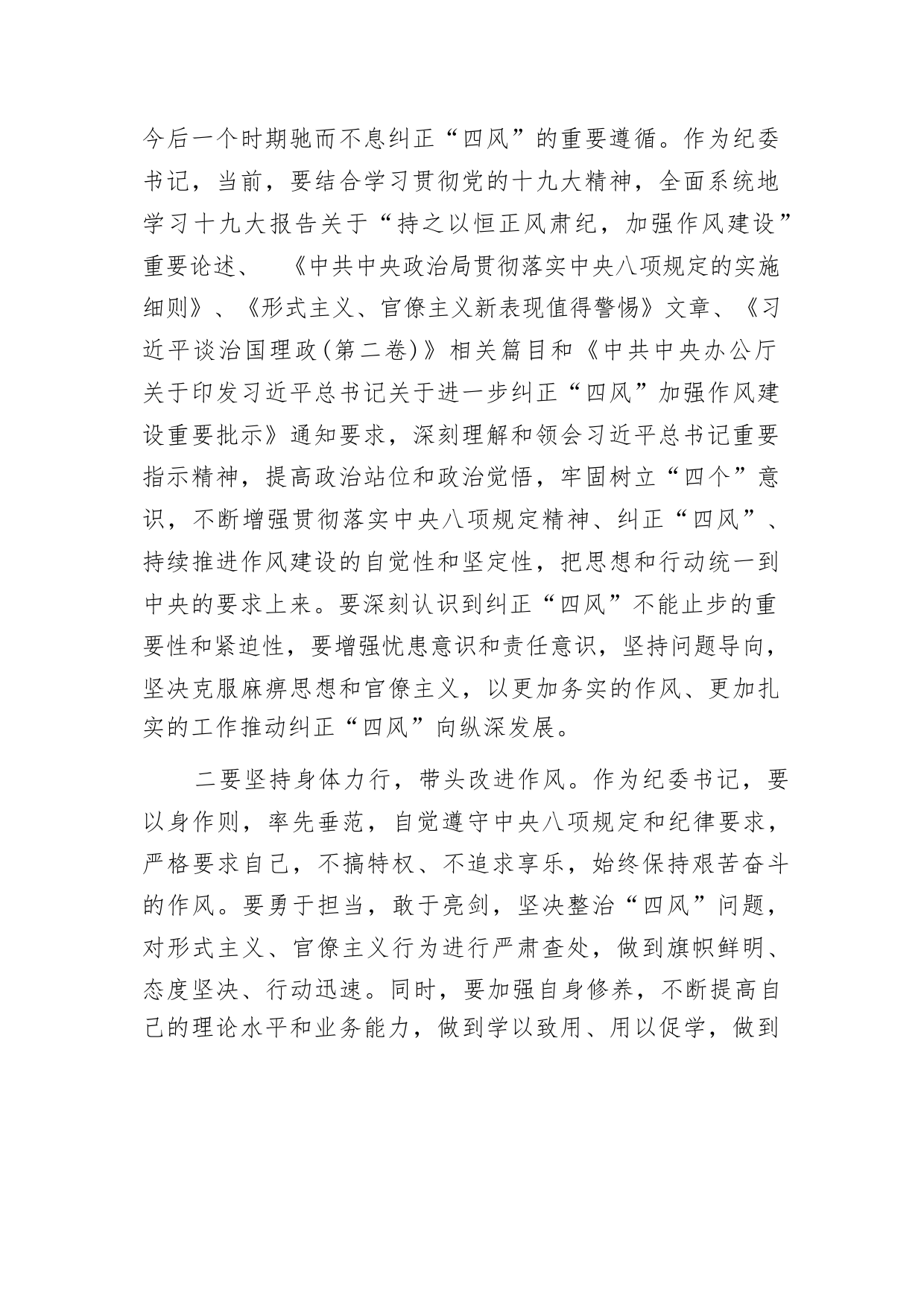 今后一个时期驰而不息纠正“四风”的重要遵循。作为纪委书记，当前，要结合学习贯彻党的十九大精神，全面系统地学习十九大报告关于“持之以恒正风肃纪，加强作风建设”重要论述、《中共中央政治局贯彻落实中央八项规定的实施细则》、《形式主义、官僚主义新表现值得警惕》文章、《习近平谈治国理政(第二卷)》相关篇目和《中共中央办公厅关于印发习近平总书记关于进一步纠正“四风”加强作风建设重要批示》通知要求，深刻理解和领会习近平总书记重要指示精神，提高政治站位和政治觉悟，牢固树立“四个”意识，不断增强贯彻落实中央八项规定精神、纠正“四风”、持续推进作风建设的自觉性和坚定性，把思想和行动统一到中央的要求上来。要深刻认识到纠正“四风”不能止步的重要性和紧迫性，要增强忧患意识和责任意识，坚持问题导向，坚决克服麻痹思想和官僚主义，以更加务实的作风、更加扎实的工作推动纠正“四风”向纵深发展。

二要坚持身体力行，带头改进作风。作为纪委书记，要以身作则，率先垂范，自觉遵守中央八项规定和纪律要求，严格要求自己，不搞特权、不追求享乐，始终保持艰苦奋斗的作风。要勇于担当，敢于亮剑，坚决整治“四风”问题，对形式主义、官僚主义行为进行严肃查处，做到旗帜鲜明、态度坚决、行动迅速。同时，要加强自身修养，不断提高自己的理论水平和业务能力，做到学以致用、用以促学，做到